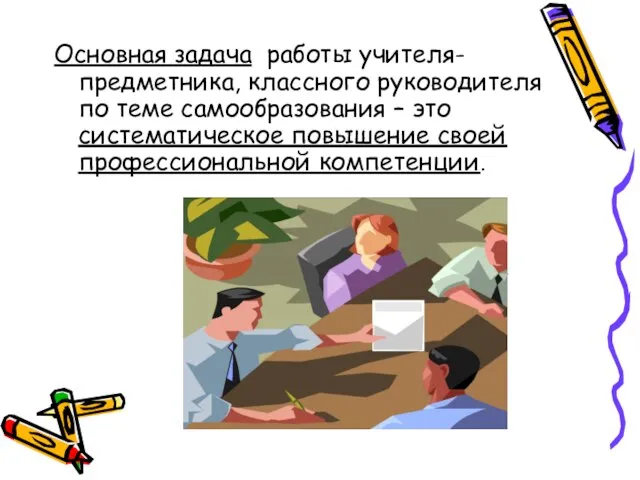 Основная задача работы учителя-предметника, классного руководителя по теме самообразования – это систематическое повышение своей профессиональной компетенции.